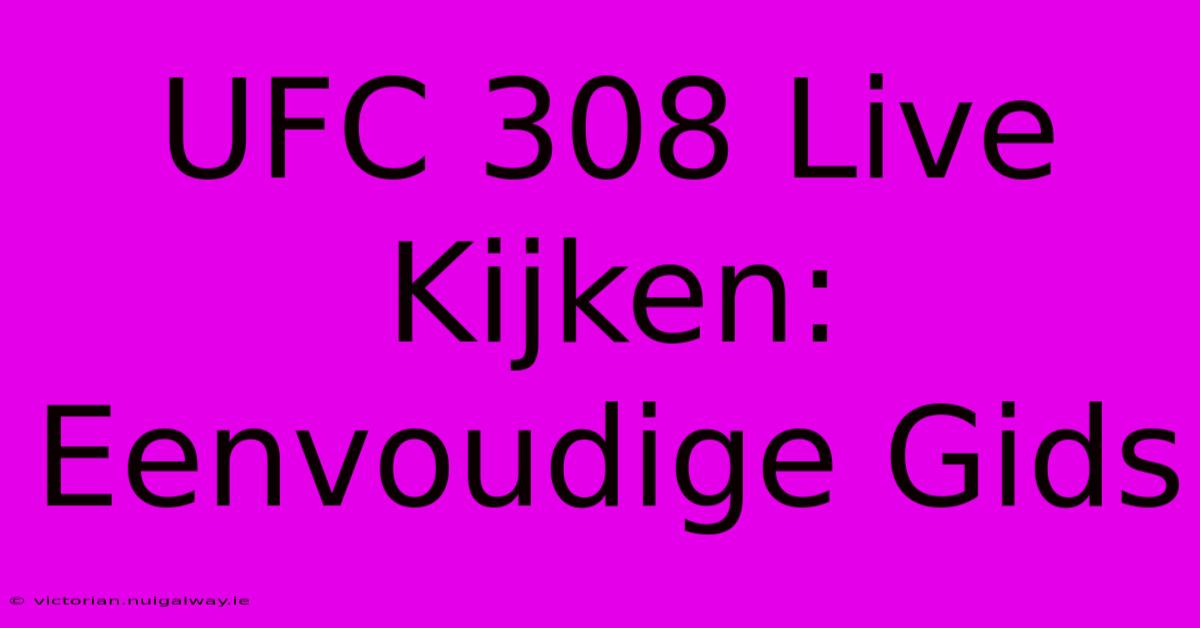 UFC 308 Live Kijken: Eenvoudige Gids

© victorian.nuigalway.ie